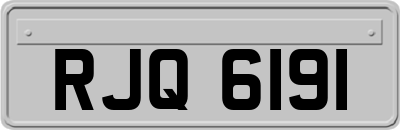 RJQ 6191